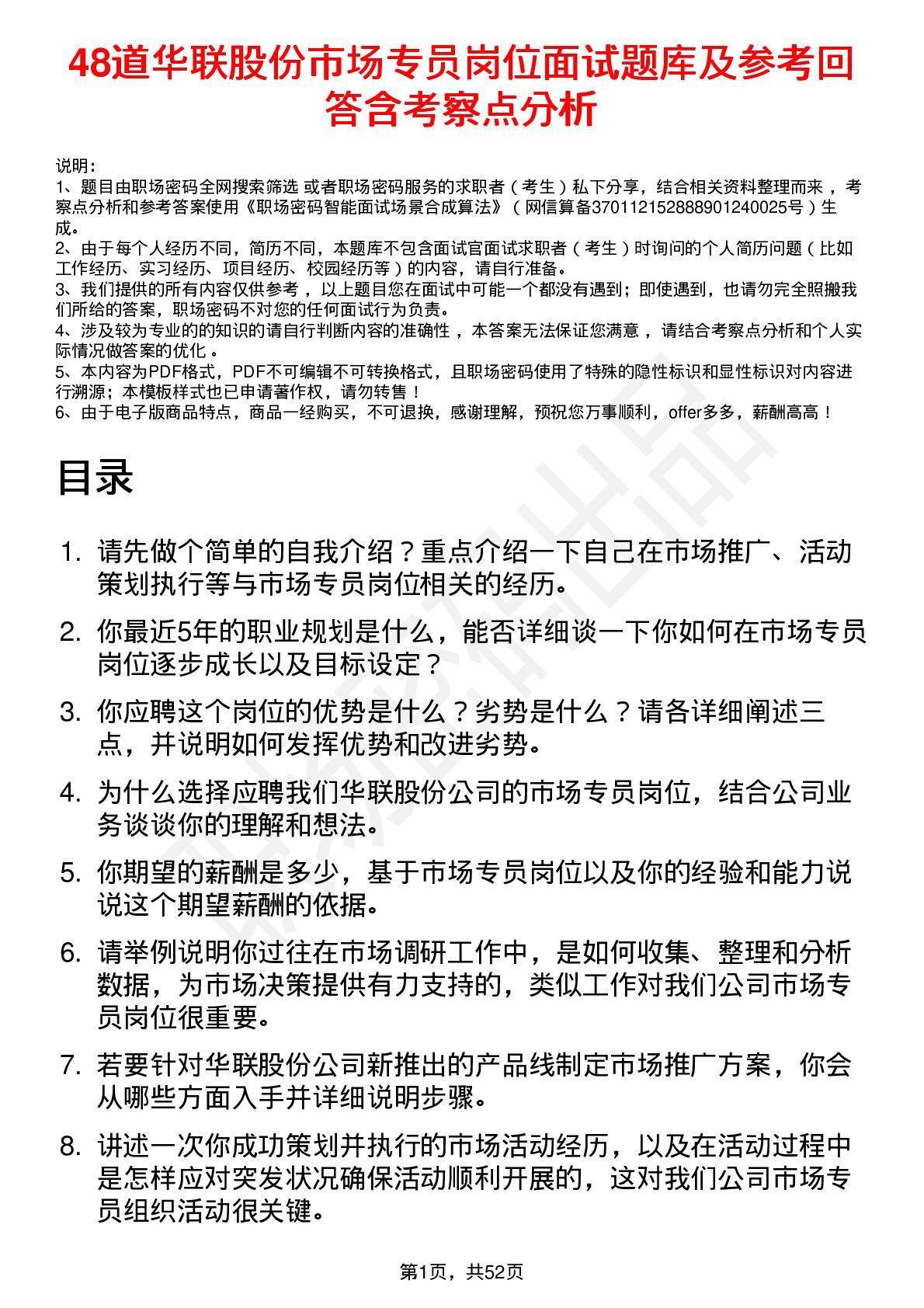 48道华联股份市场专员岗位面试题库及参考回答含考察点分析

说明：
1、题目由职场密码全网搜索筛选 或者职场密码服务的求职者（考生）私下分享，结合相关资料整理而来，考察点分析和参考答案使用《职场密码智能面试场景合成算法》（网信算备370112152888901240025号）生成。
2、由于每个人经历不同，简历不同，本题库不包含面试官面试求职者（考生）时询问的个人简历问题（比如工作经历、实习经历、项目经历、校园经历等）的内容，请自行准备。
3、我们提供的所有内容仅供参考，以上题目您在面试中可能一个都没有遇到；即使遇到，也请勿完全照搬我们所给的答案，职场密码不对您的任何面试行为负责。
4、涉及较为专业的的知识的请自行判断内容的准确性，本答案无法保证您满意，请结合考察点分析和个人实际情况做答案的优化。
5、本内容为PDF格式，PDF不可编辑不可转换格式，且职场密码使用了特殊的隐性标识和显性标识对内容进行溯源；本模板样式也已申请著作权，请勿转售！
6、由于电子版商品特点，商品一经购买，不可退换，感谢理解，预祝您万事顺利，offer多多，薪酬高高！

目录

1. 请先做个简单的自我介绍？重点介绍一下自己在市场推广、活动策划执行等与市场专员岗位相关的经历。
2. 你最近5年的职业规划是什么，能否详细谈一下你如何在市场专员岗位逐步成长以及目标设定？
3. 你应聘这个岗位的优势是什么？劣势是什么？请各详细阐述三点，并说明如何发挥优势和改进劣势。
4. 为什么选择应聘我们华联股份公司的市场专员岗位，结合公司业务谈谈你的理解和想法。
5. 你期望的薪酬是多少，基于市场专员岗位以及你的经验和能力说说这个期望薪酬的依据。
6. 请举例说明你过往在市场调研工作中，是如何收集、整理和分析数据，为市场决策提供有力支持的，类似工作对我们公司市场专员岗位很重要。
7. 若要针对华联股份公司新推出的产品线制定市场推广方案，你会从哪些方面入手并详细说明步骤。
8. 讲述一次你成功策划并执行的市场活动经历，以及在活动过程中是怎样应对突发状况确保活动顺利开展的，这对我们公司市场专员组织活动很关键。

第1页，共52页